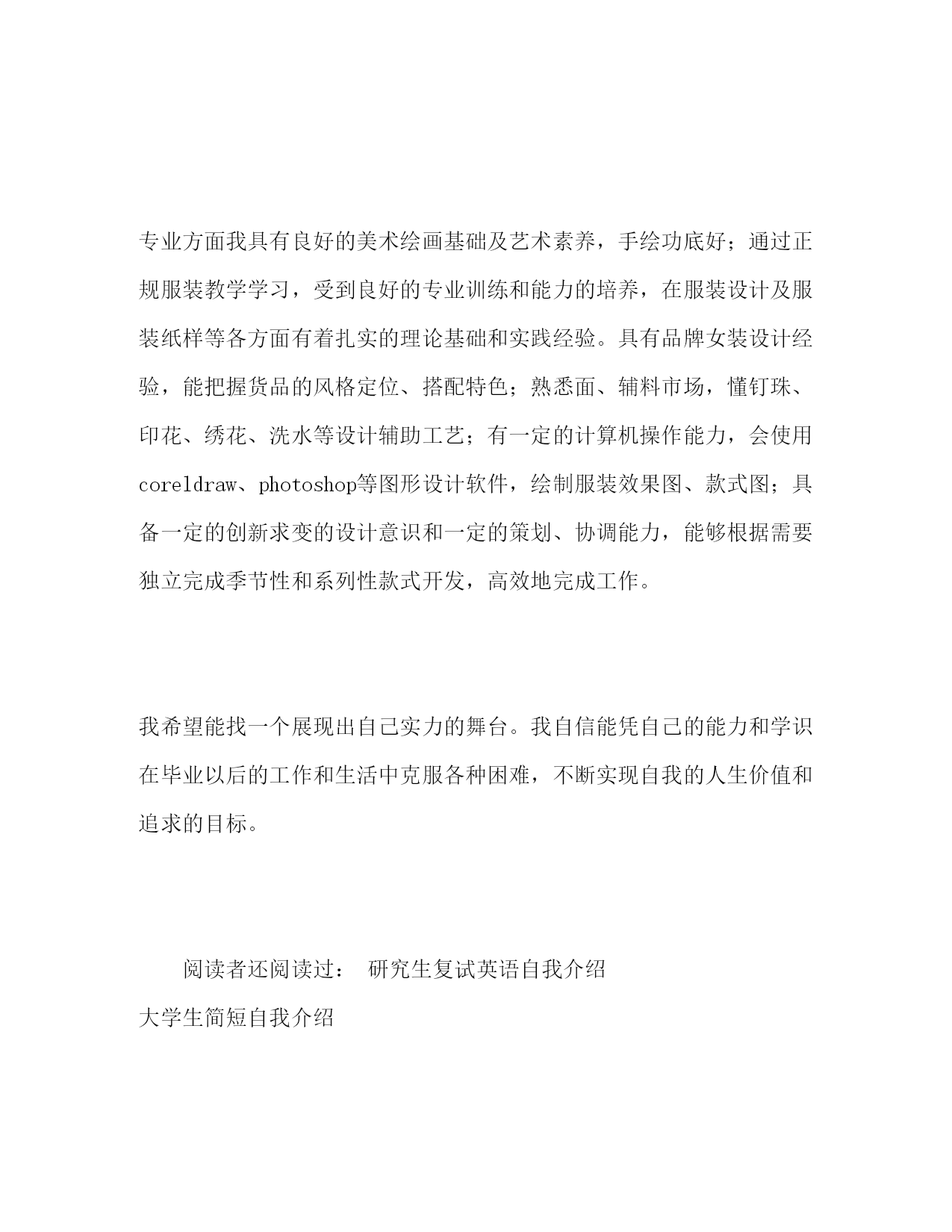 专业方面我具有良好的美术绘画基础及艺术素养，手绘功底好；通过正规服装教学学习，受到良好的专业训练和能力的培养，在服装设计及服装纸样等各方面有着扎实的理论基础和实践经验。具有品牌女装设计经验，能把握货品的风格定位、搭配特色；熟悉面、辅料市场，懂钉珠、印花、绣花、洗水等设计辅助工艺；有一定的计算机操作能力，会使用coreldraw、photoshop等图形设计软件，绘制服装效果图、款式图；具备一定的创新求变的设计意识和一定的策划、协调能力，能够根据需要独立完成季节性和系列性款式开发，高效地完成工作。

我希望能找一个展现出自己实力的舞台。我自信能凭自己的能力和学识在毕业以后的工作和生活中克服各种困难，不断实现自我的人生价值和追求的目标。

阅读者还阅读过： 研究生复试英语自我介绍

大学生简短自我介绍